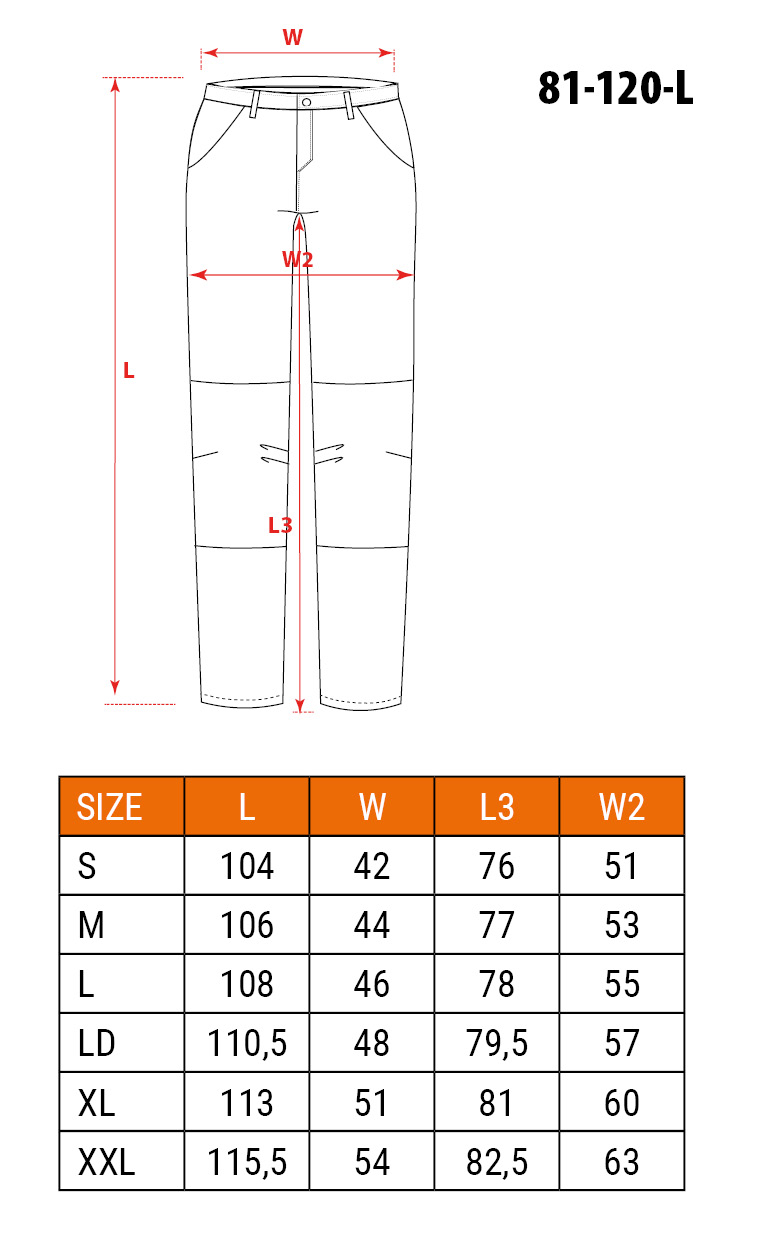 W

81-120-L

W2

L

L3

| SIZE | L | W | L3 | W2 |
|---|---|---|---|---|
| S | 104 | 42 | 76 | 51 |
| M | 106 | 44 | 77 | 53 |
| L | 108 | 46 | 78 | 55 |
| LD | 110,5 | 48 | 79,5 | 57 |
| XL | 113 | 51 | 81 | 60 |
| XXL | 115,5 | 54 | 82,5 | 63 |